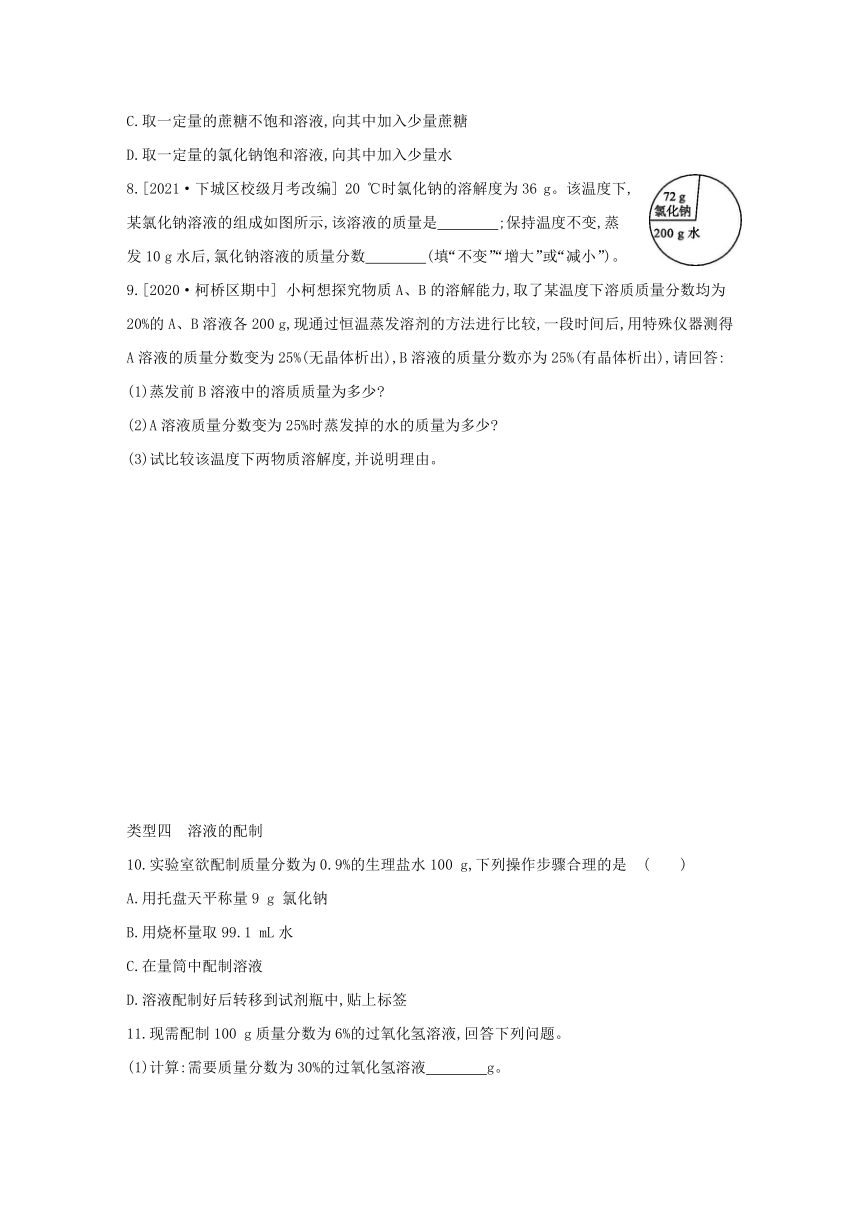 C.取一定量的蔗糖不饱和溶液,向其中加入少量蔗糖

D.取一定量的氯化钠饱和溶液,向其中加入少量水

8.[2021·下城区校级月考改编] 20 ℃时氯化钠的溶解度为36 g。该温度下,某氯化钠溶液的组成如图所示,该溶液的质量是________;保持温度不变,蒸发10 g水后,氯化钠溶液的质量分数________(填“不变”“增大”或“减小”)。

72 g 氯化钠
200 g 水

9.[2020·柯桥区期中] 小柯想探究物质A、B的溶解能力,取了某温度下溶质质量分数均为20%的A、B溶液各200 g,现通过恒温蒸发溶剂的方法进行比较,一段时间后,用特殊仪器测得A溶液的质量分数变为25%(无晶体析出),B溶液的质量分数亦为25%(有晶体析出),请回答:

(1)蒸发前B溶液中的溶质质量为多少?

(2)A溶液质量分数变为25%时蒸发掉的水的质量为多少?

(3)试比较该温度下两物质溶解度,并说明理由。

类型四 溶液的配制

10.实验室欲配制质量分数为0.9%的生理盐水100 g,下列操作步骤合理的是 ( )

A.用托盘天平称量9 g 氯化钠

B.用烧杯量取99.1 mL水

C.在量筒中配制溶液

D.溶液配制好后转移到试剂瓶中,贴上标签

11.现需配制100 g质量分数为6%的过氧化氢溶液,回答下列问题。

(1)计算:需要质量分数为30%的过氧化氢溶液________g。